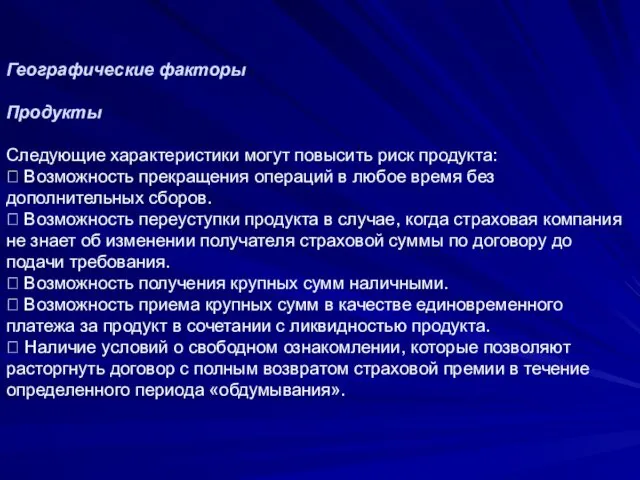 Географические факторы

Продукты

Следующие характеристики могут повысить риск продукта:
 Возможность прекращения операций в любое время без дополнительных сборов.
 Возможность переуступки продукта в случае, когда страховая компания не знает об изменении получателя страховой суммы по договору до подачи требования.
 Возможность получения крупных сумм наличными.
 Возможность приема крупных сумм в качестве единовременного платежа за продукт в сочетании с ликвидностью продукта.
 Наличие условий о свободном ознакомлении, которые позволяют расторгнуть договор с полным возвратом страховой премии в течение определенного периода «обдумывания».